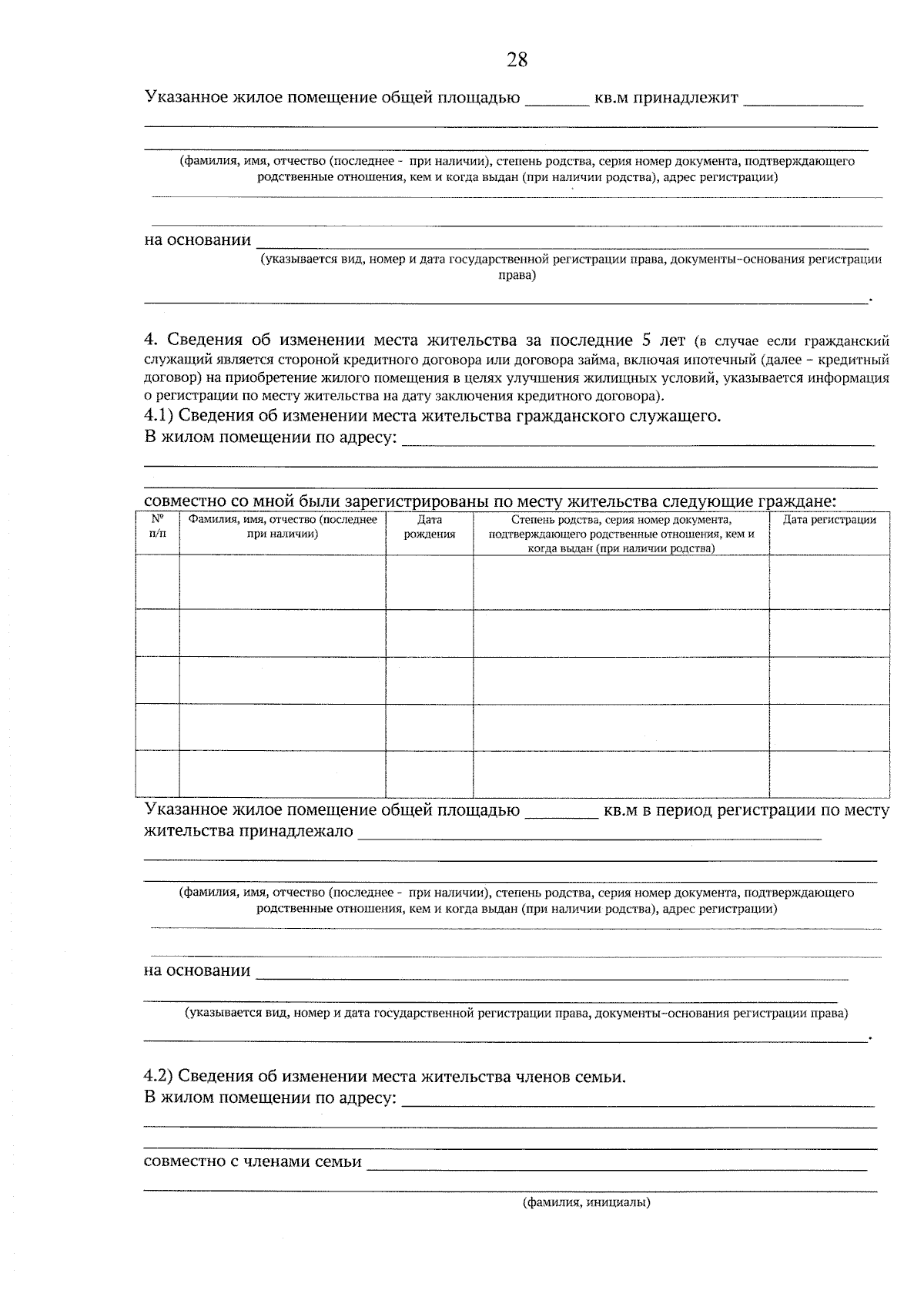 28

Указанное жилое помещение общей площадью ____ кв.м принадлежит ____

____

____

(фамилия, имя, отчество (последнее - при наличии), степень родства, серия номер документа, подтверждающего родственные отношения, кем и когда выдан (при наличии родства), адрес регистрации)

____

____

на основании ____

(указывается вид, номер и дата государственной регистрации права, документы-основания регистрации права)

____.

4. Сведения об изменении места жительства за последние 5 лет (в случае если гражданский служащий является стороной кредитного договора или договора займа, включая ипотечный (далее - кредитный договор) на приобретение жилого помещения в целях улучшения жилищных условий, указывается информация о регистрации по месту жительства на дату заключения кредитного договора).

4.1) Сведения об изменении места жительства гражданского служащего.

В жилом помещении по адресу: ____

____

____

совместно со мной были зарегистрированы по месту жительства следующие граждане:

| № п/п | Фамилия, имя, отчество (последнее при наличии) | Дата рождения | Степень родства, серия номер документа, подтверждающего родственные отношения, кем и когда выдан (при наличии родства) | Дата регистрации |
|---|---|---|---|---|
| | | | | |
| | | | | |
| | | | | |
| | | | | |
| | | | | |

Указанное жилое помещение общей площадью ____ кв.м в период регистрации по месту жительства принадлежало ____

____

____

(фамилия, имя, отчество (последнее - при наличии), степень родства, серия номер документа, подтверждающего родственные отношения, кем и когда выдан (при наличии родства), адрес регистрации)

____

____

на основании ____

____

(указывается вид, номер и дата государственной регистрации права, документы-основания регистрации права)

____.

4.2) Сведения об изменении места жительства членов семьи.

В жилом помещении по адресу: ____

____

____

совместно с членами семьи ____

____

(фамилия, инициалы)